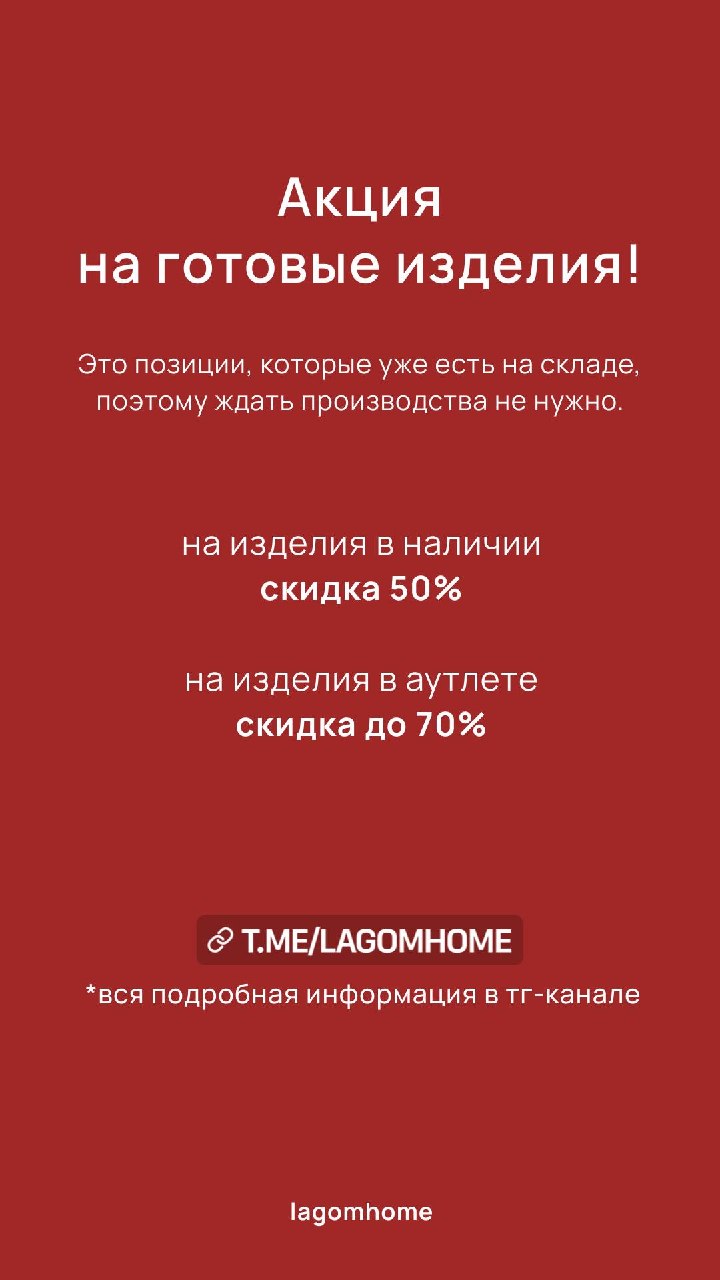 Акция
на готовые изделия!

Это позиции, которые уже есть на складе, поэтому ждать производства не нужно.

на изделия в наличии
скидка 50%

на изделия в аутлете
скидка до 70%

T.ME/LAGOMHOME

*вся подробная информация в тг-канале

lagomhome